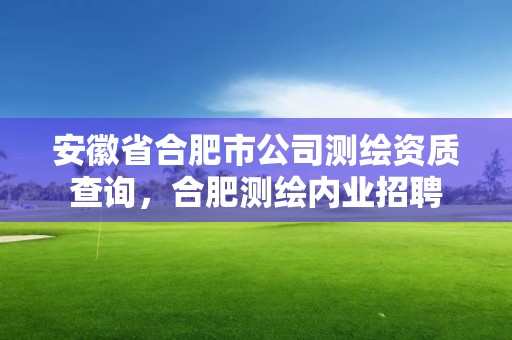 安徽省合肥市公司测绘资质查询，合肥测绘内业招聘